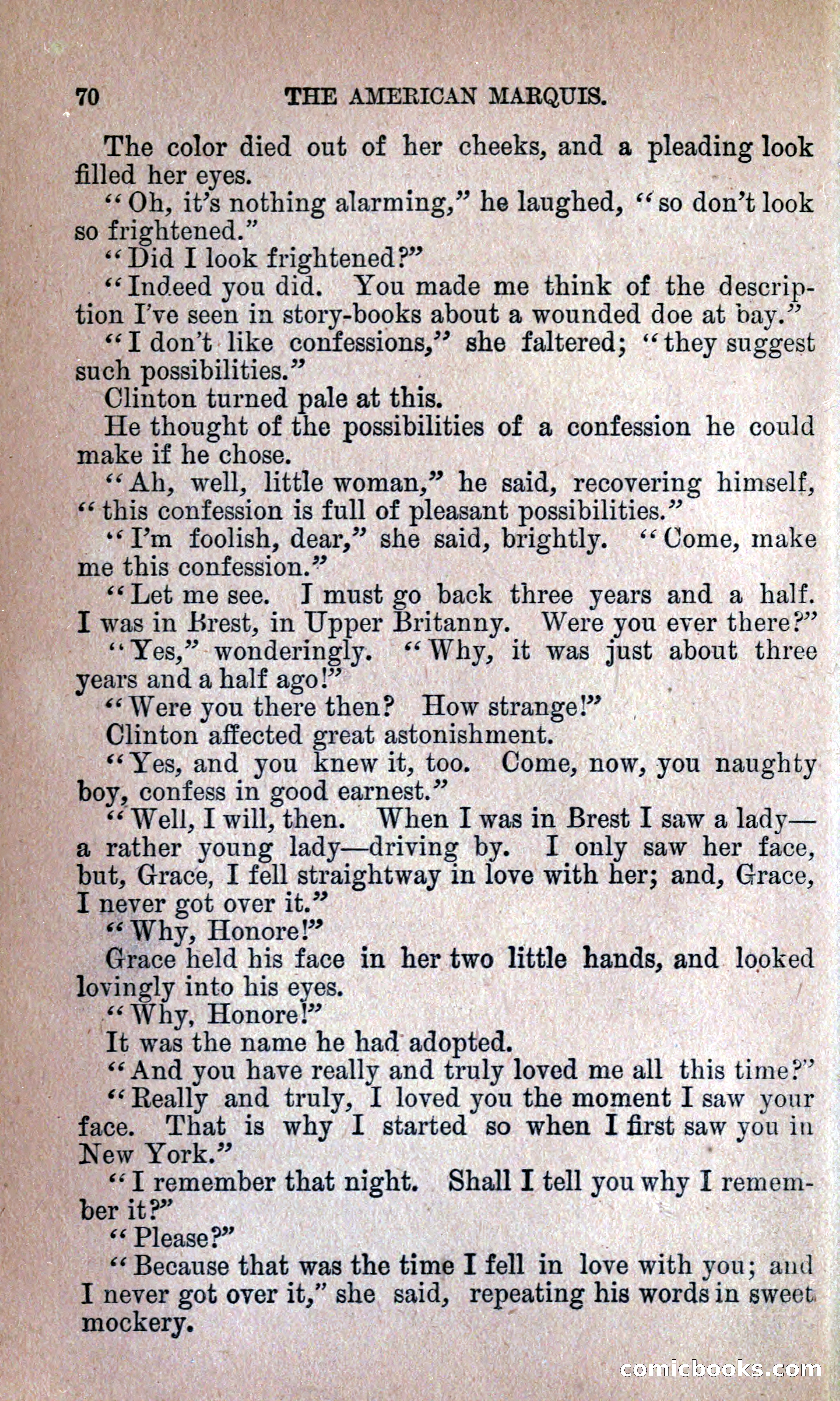 70 THE AMERICAN MARQUIS.

The color died out of her cheeks, and a pleading look filled her eyes.

"Oh, it's nothing alarming," he laughed, "so don't look so frightened."

"Did I look frightened?"

"Indeed you did. You made me think of the description I've seen in story-books about a wounded doe at bay."

"I don't like confessions," she faltered; "they suggest such possibilities."

Clinton turned pale at this.

He thought of the possibilities of a confession he could make if he chose.

"Ah, well, little woman," he said, recovering himself, "this confession is full of pleasant possibilities."

"I'm foolish, dear," she said, brightly. "Come, make me this confession."

"Let me see. I must go back three years and a half. I was in Brest, in Upper Britanny. Were you ever there?"

"Yes," wonderingly. "Why, it was just about three years and a half ago!"

"Were you there then? How strange!"

Clinton affected great astonishment.

"Yes, and you knew it, too. Come, now, you naughty boy, confess in good earnest."

"Well, I will, then. When I was in Brest I saw a lady—a rather young lady—driving by. I only saw her face, but, Grace, I fell straightway in love with her; and, Grace, I never got over it."

"Why, Honore!"

Grace held his face in her two little hands, and looked lovingly into his eyes.

"Why, Honore!"

It was the name he had adopted.

"And you have really and truly loved me all this time?"

"Really and truly, I loved you the moment I saw your face. That is why I started so when I first saw you in New York."

"I remember that night. Shall I tell you why I remember it?"

"Please?"

"Because that was the time I fell in love with you; and I never got over it," she said, repeating his words in sweet mockery.

comicbooks.com